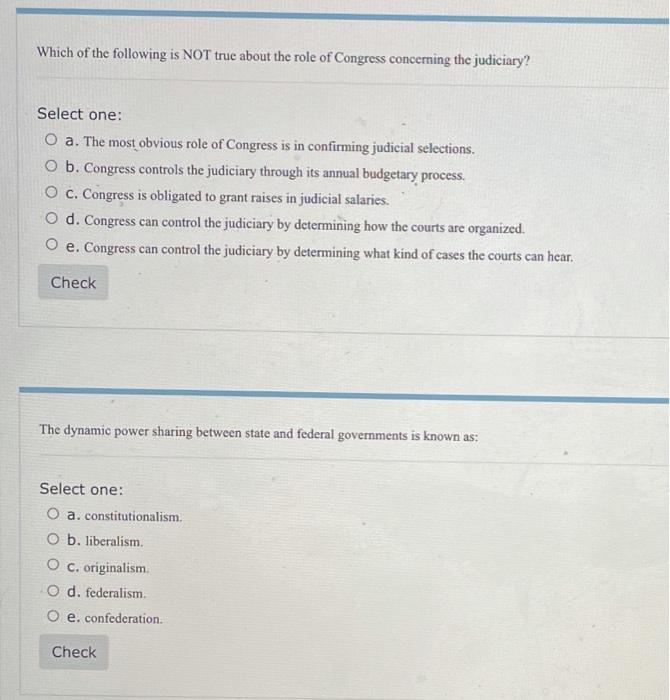 Which of the following is NOT true about the role of Congress concerning the judiciary?

Select one:

a. The most obvious role of Congress is in confirming judicial selections.

b. Congress controls the judiciary through its annual budgetary process.

c. Congress is obligated to grant raises in judicial salaries.

d. Congress can control the judiciary by determining how the courts are organized.

e. Congress can control the judiciary by determining what kind of cases the courts can hear.

Check

The dynamic power sharing between state and federal governments is known as:

Select one:

a. constitutionalism.

b. liberalism.

c. originalism.

d. federalism.

e. confederation.

Check